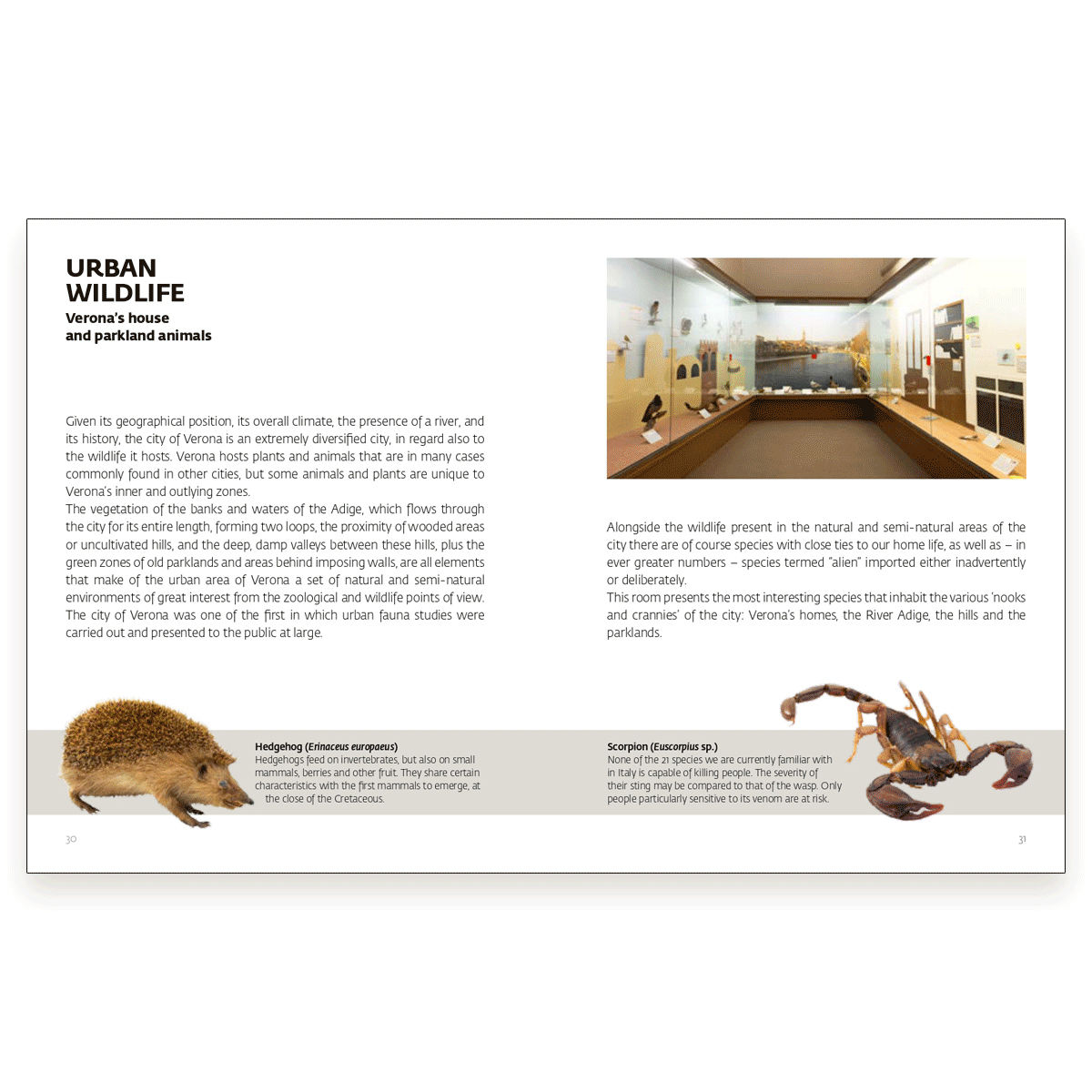 URBAN
WILDLIFE
Verona's house
and parkland animals

Given its geographical position, its overall climate, the presence of a river, and its history, the city of Verona is an extremely diversified city, in regard also to the wildlife it hosts. Verona hosts plants and animals that are in many cases commonly found in other cities, but some animals and plants are unique to Verona's inner and outlying zones.
The vegetation of the banks and waters of the Adige, which flows through the city for its entire length, forming two loops, the proximity of wooded areas or uncultivated hills, and the deep, damp valleys between these hills, plus the green zones of old parklands and areas behind imposing walls, are all elements that make of the urban area of Verona a set of natural and semi-natural environments of great interest from the zoological and wildlife points of view. The city of Verona was one of the first in which urban fauna studies were carried out and presented to the public at large.

Hedgehog (Erinaceus europaeus)
Hedgehogs feed on invertebrates, but also on small mammals, berries and other fruit. They share certain characteristics with the first mammals to emerge, at the close of the Cretaceous.

30

Alongside the wildlife present in the natural and semi-natural areas of the city there are of course species with close ties to our home life, as well as – in ever greater numbers – species termed "alien" imported either inadvertently or deliberately.
This room presents the most interesting species that inhabit the various 'nooks and crannies' of the city: Verona's homes, the River Adige, the hills and the parklands.

Scorpion (Euscorpius sp.)
None of the 21 species we are currently familiar with in Italy is capable of killing people. The severity of their sting may be compared to that of the wasp. Only people particularly sensitive to its venom are at risk.

31